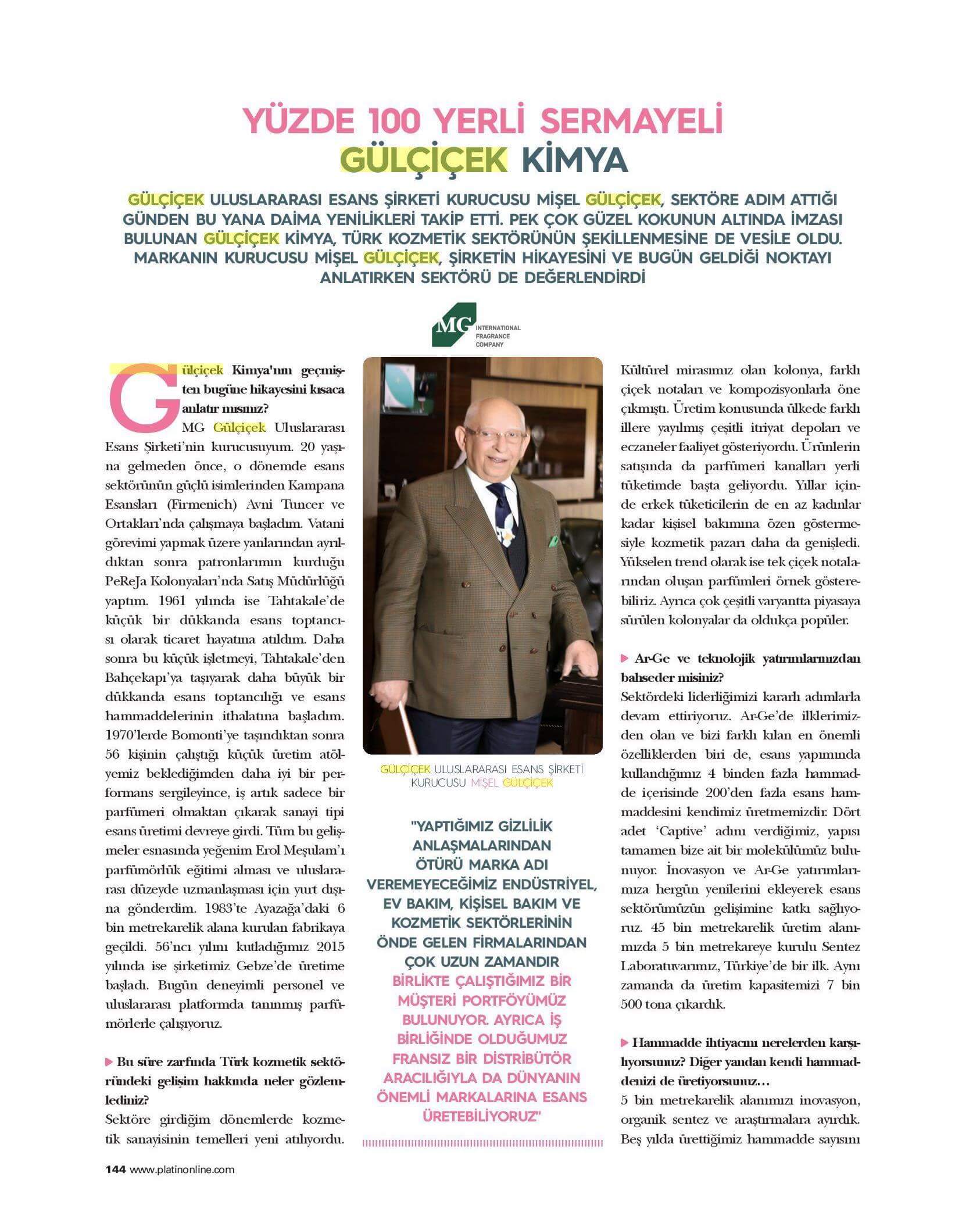 YÜZDE 100 YERLİ SERMAYELİ GÜLÇİÇEK KİMYA

GÜLÇİÇEK ULUSLARARASI ESANS ŞİRKETİ KURUCUSU MİŞEL GÜLÇİÇEK, SEKTÖRE ADIM ATTIĞI GÜNDEN BU YANA DAİMA YENİLİKLERİ TAKİP ETTİ. PEK ÇOK GÜZEL KOKUNUN ALTINDA İMZASI BULUNAN GÜLÇİÇEK KİMYA, TÜRK KOZMETİK SEKTÖRÜNÜN ŞEKİLLENMESİNE DE VESİLE OLDU. MARKANIN KURUCUSU MİŞEL GÜLÇİÇEK, ŞİRKETİN HİKAYESİNİ VE BUGÜN GELDİĞİ NOKTAYI ANLATIRKEN SEKTÖRÜ DE DEĞERLENDİRDİ

MG INTERNATIONAL FRAGRANCE COMPANY

Gülçiçek Kimya'nın geçmişten bugüne hikayesini kısaca anlatır mısınız?
MG Gülçiçek Uluslararası Esans Şirketi'nin kurucusuyum. 20 yaşına gelmeden önce, o dönemde esans sektörünün güçlü isimlerinden Kampana Esansları (Firmenich) Avni Tuncer ve Ortakları'nda çalışmaya başladım. Vatani görevimi yapmak üzere yanlarından ayrıldıktan sonra patronlarımın kurduğu PeReJa Kolonyaları'nda Satış Müdürlüğü yaptım. 1961 yılında ise Tahtakale'de küçük bir dükkanda esans toptancısı olarak ticaret hayatına atıldım. Daha sonra bu küçük işletmeyi, Tahtakale'den Bahçekapı'ya taşıyarak daha büyük bir dükkanda esans toptancılığı ve esans hammaddelerinin ithalatına başladım. 1970'lerde Bomonti'ye taşındıktan sonra 56 kişinin çalıştığı küçük üretim atölyemiz beklediğimden daha iyi bir performans sergileyince, iş artık sadece bir parfümeri olmaktan çıkarak sanayi tipi esans üretimi devreye girdi. Tüm bu gelişmeler esnasında yeğenim Erol Meşulam'ı parfümörlük eğitimi alması ve uluslararası düzeyde uzmanlaşması için yurt dışına gönderdim. 1983'te Ayazağa'daki 6 bin metrekarelik alana kurulan fabrikaya geçildi. 56'ncı yılını kutladığımız 2015 yılında ise şirketimiz Gebze'de üretime başladı. Bugün deneyimli personel ve uluslararası platformda tanınmış parfümörlerle çalışıyoruz.

Bu süre zarfında Türk kozmetik sektöründeki gelişim hakkında neler gözlemlediniz?
Sektöre girdiğim dönemlerde kozmetik sanayisinin temelleri yeni atılıyordu.

GÜLÇİÇEK ULUSLARARASI ESANS ŞİRKETİ KURUCUSU MİŞEL GÜLÇİÇEK

"YAPTIĞIMIZ GİZLİLİK ANLAŞMALARINDAN ÖTÜRÜ MARKA ADI VEREMEYECEĞİMİZ ENDÜSTRİYEL, EV BAKIM, KİŞİSEL BAKIM VE KOZMETİK SEKTÖRLERİNİN ÖNDE GELEN FİRMALARINDAN ÇOK UZUN ZAMANDIR BİRLİKTE ÇALIŞTIĞIMIZ BİR MÜŞTERİ PORTFÖYÜMÜZ BULUNUYOR. AYRICA İŞ BİRLİĞİNDE OLDUĞUMUZ FRANSIZ BİR DİSTRİBÜTÖR ARACILIĞIYLA DA DÜNYANIN ÖNEMLİ MARKALARINA ESANS ÜRETEBİLİYORUZ"

Kültürel mirasımız olan kolonya, farklı çiçek notaları ve kompozisyonlarla öne çıkmıştı. Üretim konusunda ülkede farklı illere yayılmış çeşitli itriyat depoları ve eczaneler faaliyet gösteriyordu. Ürünlerin satışında da parfümeri kanalları yerli tüketimde başta geliyordu. Yıllar içinde erkek tüketicilerin de en az kadınlar kadar kişisel bakımına özen göstermesiyle kozmetik pazarı daha da genişledi. Yükselen trend olarak ise tek çiçek notalarından oluşan parfümleri örnek gösterebiliriz. Ayrıca çok çeşitli varyantta piyasaya sürülen kolonyalar da oldukça popüler.

Ar-Ge ve teknolojik yatırımlarınızdan bahseder misiniz?
Sektördeki liderliğimizi kararlı adımlarla devam ettiriyoruz. Ar-Ge'de ilklerimizden olan ve bizi farklı kılan en önemli özelliklerden biri de, esans yapımında kullandığımız 4 binden fazla hammadde içerisinde 200'den fazla esans hammaddesini kendimiz üretmemizdir. Dört adet 'Captive' adını verdiğimiz, yapısı tamamen bize ait bir molekülümüz bulunuyor. İnovasyon ve Ar-Ge yatırımlarımıza hergün yenilerini ekleyerek esans sektörümüzün gelişimine katkı sağlıyoruz. 45 bin metrekarelik üretim alanımızda 5 bin metrekareye kurulu Sentez Laboratuvarımız, Türkiye'de bir ilk. Aynı zamanda da üretim kapasitemizi 7 bin 500 tona çıkardık.

Hammadde ihtiyacını nerelerden karşılıyorsunuz? Diğer yandan kendi hammaddenizi de üretiyorsunuz…
5 bin metrekarelik alanımızı inovasyon, organik sentez ve araştırmalara ayırdık. Beş yılda ürettiğimiz hammadde sayısını

144 www.platinonline.com